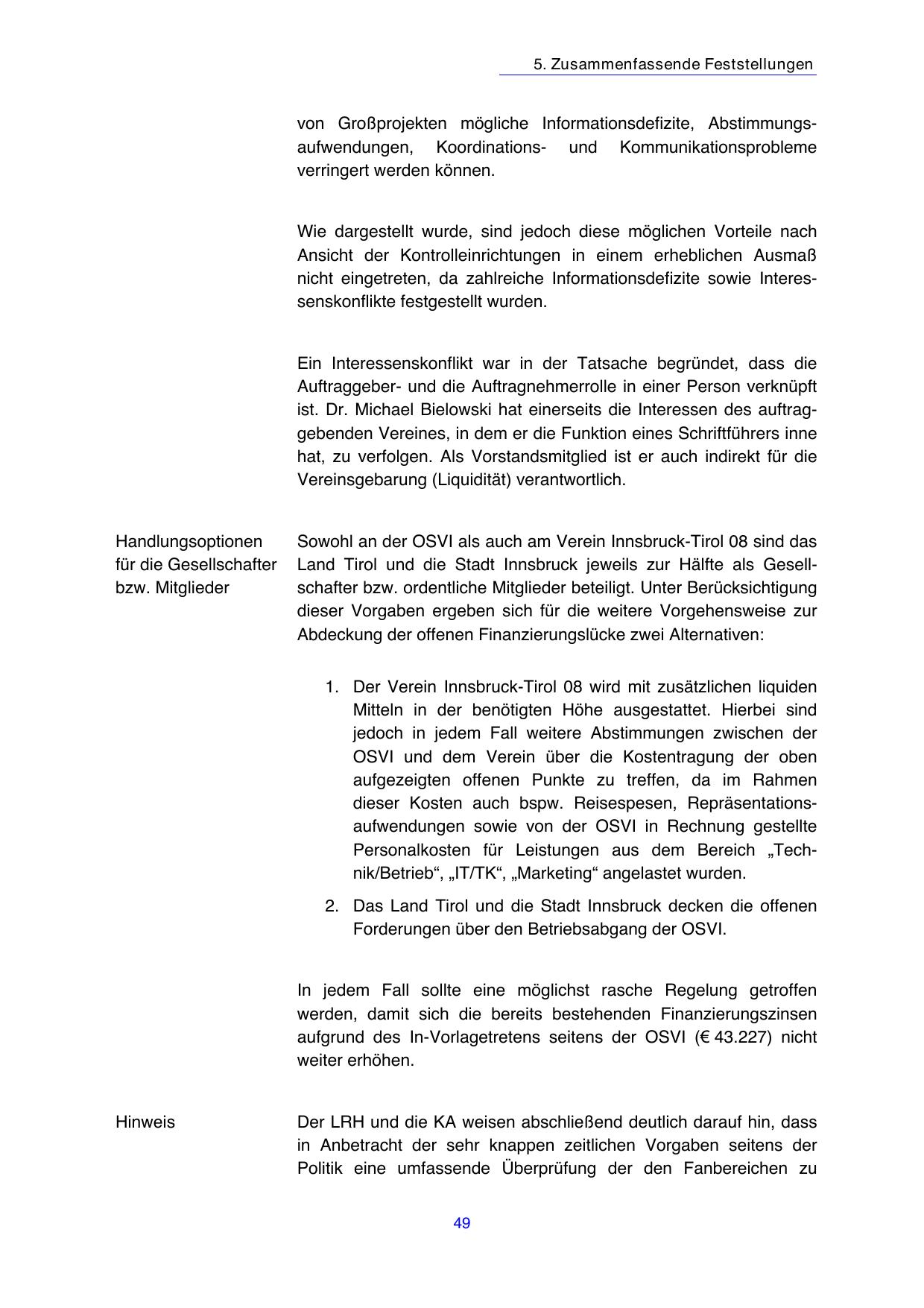 5. Zusammenfassende Feststellungen

von Großprojekten mögliche Informationsdefizite, Abstimmungsaufwendungen, Koordinations- und Kommunikationsprobleme verringert werden können.

Wie dargestellt wurde, sind jedoch diese möglichen Vorteile nach Ansicht der Kontrolleinrichtungen in einem erheblichen Ausmaß nicht eingetreten, da zahlreiche Informationsdefizite sowie Interessenskonflikte festgestellt wurden.

Ein Interessenskonflikt war in der Tatsache begründet, dass die Auftraggeber- und die Auftragnehmerrolle in einer Person verknüpft ist. Dr. Michael Bielowski hat einerseits die Interessen des auftraggebenden Vereines, in dem er die Funktion eines Schriftführers inne hat, zu verfolgen. Als Vorstandsmitglied ist er auch indirekt für die Vereinsgebarung (Liquidität) verantwortlich.

Handlungsoptionen für die Gesellschafter bzw. Mitglieder

Sowohl an der OSVI als auch am Verein Innsbruck-Tirol 08 sind das Land Tirol und die Stadt Innsbruck jeweils zur Hälfte als Gesellschafter bzw. ordentliche Mitglieder beteiligt. Unter Berücksichtigung dieser Vorgaben ergeben sich für die weitere Vorgehensweise zur Abdeckung der offenen Finanzierungslücke zwei Alternativen:

1. Der Verein Innsbruck-Tirol 08 wird mit zusätzlichen liquiden Mitteln in der benötigten Höhe ausgestattet. Hierbei sind jedoch in jedem Fall weitere Abstimmungen zwischen der OSVI und dem Verein über die Kostentragung der oben aufgezeigten offenen Punkte zu treffen, da im Rahmen dieser Kosten auch bspw. Reisespesen, Repräsentationsaufwendungen sowie von der OSVI in Rechnung gestellte Personalkosten für Leistungen aus dem Bereich „Technik/Betrieb“, „IT/TK“, „Marketing“ angelastet wurden.

2. Das Land Tirol und die Stadt Innsbruck decken die offenen Forderungen über den Betriebsabgang der OSVI.

In jedem Fall sollte eine möglichst rasche Regelung getroffen werden, damit sich die bereits bestehenden Finanzierungszinsen aufgrund des In-Vorlagetretens seitens der OSVI (€ 43.227) nicht weiter erhöhen.

Hinweis

Der LRH und die KA weisen abschließend deutlich darauf hin, dass in Anbetracht der sehr knappen zeitlichen Vorgaben seitens der Politik eine umfassende Überprüfung der den Fanbereichen zu

49